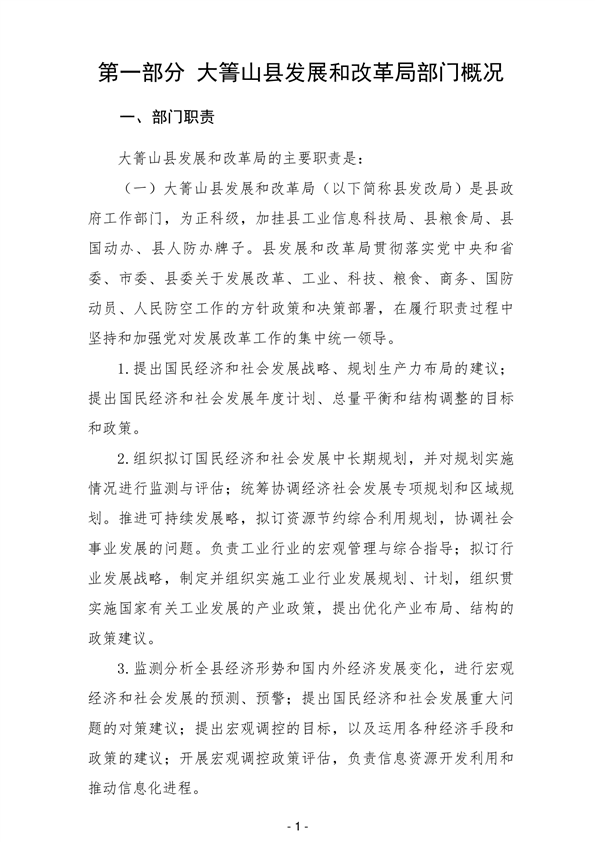 第一部分 大箐山县发展和改革局部门概况

一、部门职责

大箐山县发展和改革局的主要职责是：

（一）大箐山县发展和改革局（以下简称县发改局）是县政府工作部门，为正科级，加挂县工业信息科技局、县粮食局、县国动办、县人防办牌子。县发展和改革局贯彻落实党中央和省委、市委、县委关于发展改革、工业、科技、粮食、商务、国防动员、人民防空工作的方针政策和决策部署，在履行职责过程中坚持和加强党对发展改革工作的集中统一领导。

1.提出国民经济和社会发展战略、规划生产力布局的建议；提出国民经济和社会发展年度计划、总量平衡和结构调整的目标和政策。

2.组织拟订国民经济和社会发展中长期规划，并对规划实施情况进行监测与评估；统筹协调经济社会发展专项规划和区域规划。推进可持续发展略，拟订资源节约综合利用规划，协调社会事业发展的问题。负责工业行业的宏观管理与综合指导；拟订行业发展战略，制定并组织实施工业行业发展规划、计划，组织贯实施国家有关工业发展的产业政策，提出优化产业布局、结构的政策建议。

3.监测分析全县经济形势和国内外经济发展变化，进行宏观经济和社会发展的预测、预警；提出国民经济和社会发展重大问题的对策建议；提出宏观调控的目标，以及运用各种经济手段和政策的建议；开展宏观调控政策评估，负责信息资源开发利用和推动信息化进程。

- 1 -